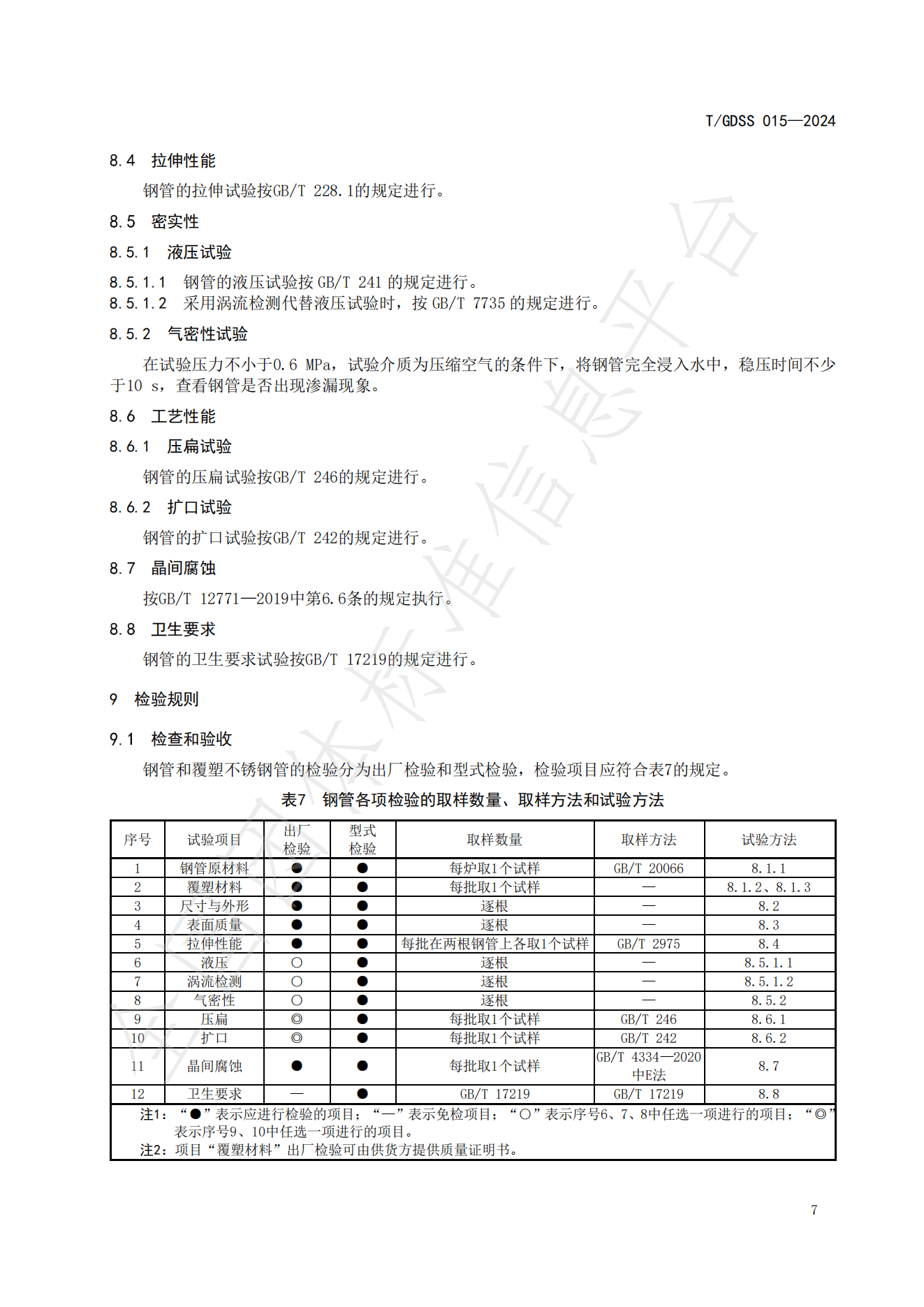 T/GDSS 015—2024

8.4 拉伸性能

钢管的拉伸试验按GB/T 228.1的规定进行。

8.5 密实性

8.5.1 液压试验

8.5.1.1 钢管的液压试验按 GB/T 241 的规定进行。
8.5.1.2 采用涡流检测代替液压试验时，按 GB/T 7735 的规定进行。

8.5.2 气密性试验

在试验压力不小于0.6 MPa，试验介质为压缩空气的条件下，将钢管完全浸入水中，稳压时间不少于10 s，查看钢管是否出现渗漏现象。

8.6 工艺性能

8.6.1 压扁试验

钢管的压扁试验按GB/T 246的规定进行。

8.6.2 扩口试验

钢管的扩口试验按GB/T 242的规定进行。

8.7 晶间腐蚀

按GB/T 12771—2019中第6.6条的规定执行。

8.8 卫生要求

钢管的卫生要求试验按GB/T 17219的规定进行。

9 检验规则

9.1 检查和验收

钢管和覆塑不锈钢管的检验分为出厂检验和型式检验，检验项目应符合表7的规定。

表7 钢管各项检验的取样数量、取样方法和试验方法

| 序号 | 试验项目 | 出厂检验 | 型式检验 | 取样数量 | 取样方法 | 试验方法 |
|---|---|---|---|---|---|---|
| 1 | 钢管原材料 | ● | ● | 每炉取1个试样 | GB/T 20066 | 8.1.1 |
| 2 | 覆塑材料 | ● | ● | 每批取1个试样 | — | 8.1.2、8.1.3 |
| 3 | 尺寸与外形 | ● | ● | 逐根 | — | 8.2 |
| 4 | 表面质量 | ● | ● | 逐根 | — | 8.3 |
| 5 | 拉伸性能 | ● | ● | 每批在两根钢管上各取1个试样 | GB/T 2975 | 8.4 |
| 6 | 液压 | ○ | ● | 逐根 | — | 8.5.1.1 |
| 7 | 涡流检测 | ○ | ● | 逐根 | — | 8.5.1.2 |
| 8 | 气密性 | ○ | ● | 逐根 | — | 8.5.2 |
| 9 | 压扁 | ◎ | ● | 每批取1个试样 | GB/T 246 | 8.6.1 |
| 10 | 扩口 | ◎ | ● | 每批取1个试样 | GB/T 242 | 8.6.2 |
| 11 | 晶间腐蚀 | ● | ● | 每批取1个试样 | GB/T 4334—2020 中E法 | 8.7 |
| 12 | 卫生要求 | — | ● | GB/T 17219 | GB/T 17219 | 8.8 |

注1：“●”表示应进行检验的项目；“—”表示免检项目；“○”表示序号6、7、8中任选一项进行的项目；“◎”表示序号9、10中任选一项进行的项目。
注2：项目“覆塑材料”出厂检验可由供货方提供质量证明书。

7